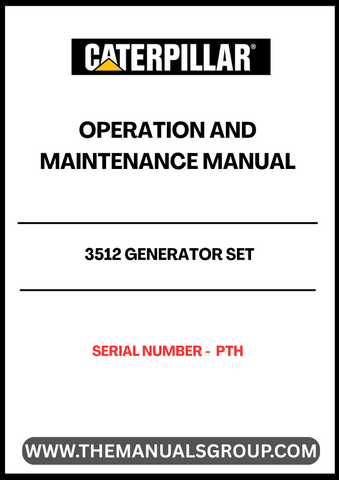 CATERPILLAR®

OPERATION AND MAINTENANCE MANUAL

3512 GENERATOR SET

SERIAL NUMBER - PTH

WWW.THEMANUALSGROUP.COM